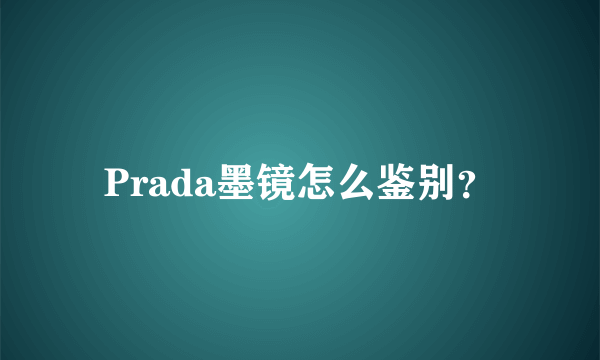 Prada墨镜怎么鉴别?